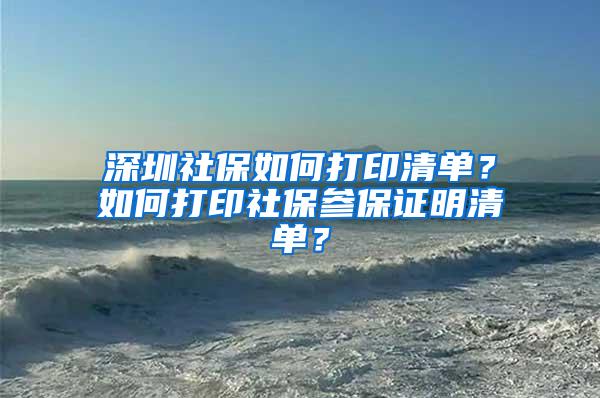 深圳社保如何打印清单？如何打印社保参保证明清单？